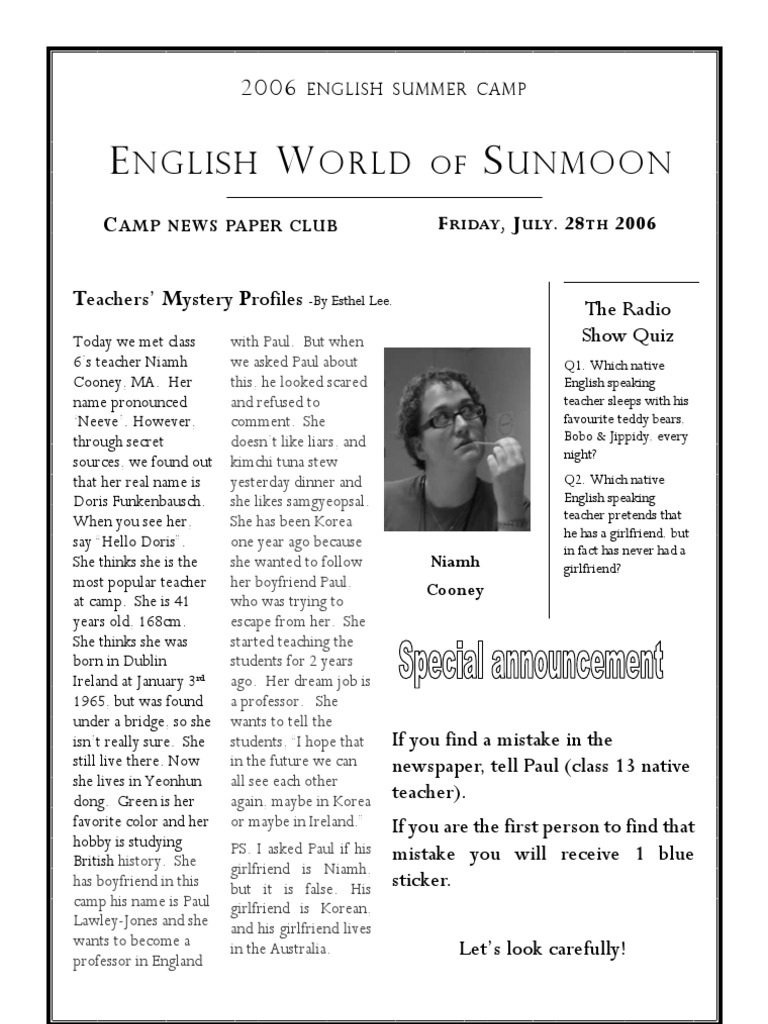 2006 ENGLISH SUMMER CAMP

ENGLISH WORLD OF SUNMOON

CAMP NEWS PAPER CLUB

FRIDAY, JULY. 28TH 2006

Teachers' Mystery Profiles -By Esthel Lee.

Today we met class 6's teacher Niamh Cooney, MA. Her name pronounced "Neeve". However, through secret sources, we found out that her real name is Doris Funkenbausch. When you see her, say "Hello Doris". She thinks she is the most popular teacher at camp. She is 41 years old, 168cm. She thinks she was born in Dublin Ireland at January 3rd 1965, but was found under a bridge, so she isn't really sure. She still live there. Now she lives in Yeonhun dong. Green is her favorite color and her hobby is studying British history. She has boyfriend in this camp his name is Paul Lawley-Jones and she wants to become a professor in England with Paul. But when we asked Paul about this, he looked scared and refused to comment. She doesn't like liars, and kimchi tuna stew yesterday dinner and she likes samgyeopsal. She has been Korea one year ago because she wanted to follow her boyfriend Paul, who was trying to escape from her. She started teaching the students for 2 years ago. Her dream job is a professor. She wants to tell the students, "I hope that in the future we can all see each other again, maybe in Korea or maybe in Ireland."

PS. I asked Paul if his girlfriend is Niamh, but it is false. His girlfriend is Korean, and his girlfriend lives in the Australia.

Niamh Cooney

The Radio Show Quiz

Q1. Which native English speaking teacher sleeps with his favourite teddy bears, Bobo & Jippidy, every night?

Q2. Which native English speaking teacher pretends that he has a girlfriend, but in fact has never had a girlfriend?

Special announcement

If you find a mistake in the newspaper, tell Paul (class 13 native teacher).

If you are the first person to find that mistake you will receive 1 blue sticker.

Let's look carefully!